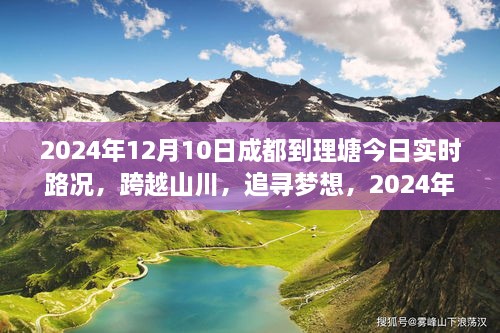 2024年12月10日成都到理塘今日实时路况，跨越山川，追寻梦想，2024年

搜狐号@雾峰山下浪荡汉